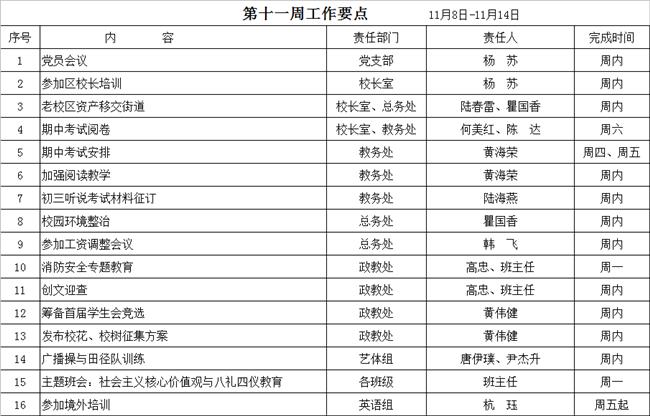 第十一周工作要点　　11月8日-11月14日

| 序号 | 内　　容 | 责任部门 | 责任人 | 完成时间 |
|---|---|---|---|---|
| 1 | 党员会议 | 党支部 | 杨　苏 | 周内 |
| 2 | 参加区校长培训 | 校长室 | 杨　苏 | 周内 |
| 3 | 老校区资产移交街道 | 校长室、总务处 | 陆春雷、瞿国香 | 周内 |
| 4 | 期中考试阅卷 | 校长室、教务处 | 何美红、陈　达 | 周六 |
| 5 | 期中考试安排 | 教务处 | 黄海荣 | 周四、周五 |
| 6 | 加强阅读教学 | 教务处 | 黄海荣 | 周内 |
| 7 | 初三听说考试材料征订 | 教务处 | 陆海燕 | 周内 |
| 8 | 校园环境整治 | 总务处 | 瞿国香 | 周内 |
| 9 | 参加工资调整会议 | 总务处 | 韩　飞 | 周内 |
| 10 | 消防安全专题教育 | 政教处 | 高忠、班主任 | 周一 |
| 11 | 创文迎查 | 政教处 | 高忠、班主任 | 周内 |
| 12 | 筹备首届学生会竞选 | 政教处 | 黄伟健 | 周内 |
| 13 | 发布校花、校树征集方案 | 政教处 | 黄伟健 | 周内 |
| 14 | 广播操与田径队训练 | 艺体组 | 唐伊璞、尹杰升 | 周内 |
| 15 | 主题班会：社会主义核心价值观与八礼四仪教育 | 各班级 | 班主任 | 周一 |
| 16 | 参加境外培训 | 英语组 | 杭　珏 | 周五起 |